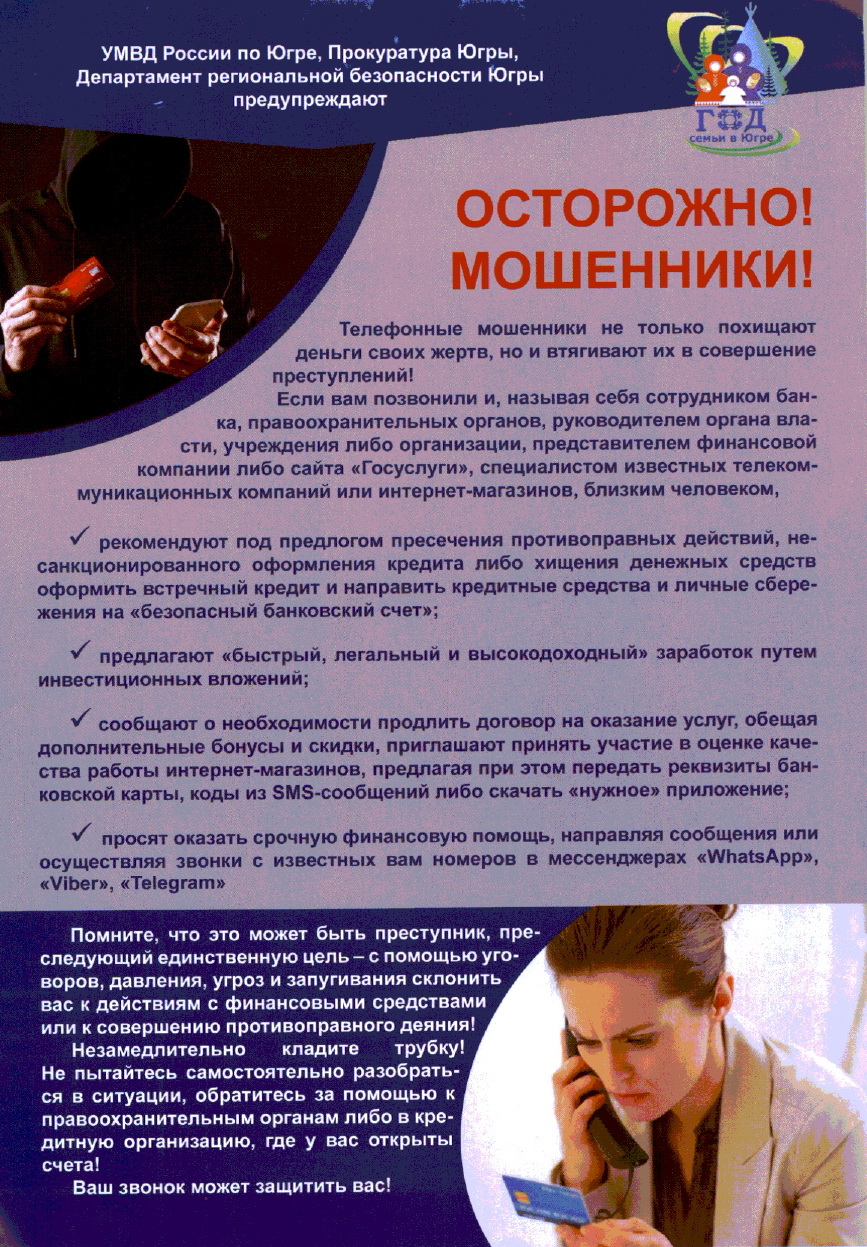 УМВД России по Югре, Прокуратура Югры, Департамент региональной безопасности Югры предупреждают

ГОД семьи в Югре

ОСТОРОЖНО! МОШЕННИКИ!

Телефонные мошенники не только похищают деньги своих жертв, но и втягивают их в совершение преступлений!

Если вам позвонили и, называя себя сотрудником банка, правоохранительных органов, руководителем органа власти, учреждения либо организации, представителем финансовой компании либо сайта «Госуслуги», специалистом известных телекоммуникационных компаний или интернет-магазинов, близким человеком,

✓ рекомендуют под предлогом пресечения противоправных действий, несанкционированного оформления кредита либо хищения денежных средств оформить встречный кредит и направить кредитные средства и личные сбережения на «безопасный банковский счет»;

✓ предлагают «быстрый, легальный и высокодоходный» заработок путем инвестиционных вложений;

✓ сообщают о необходимости продлить договор на оказание услуг, обещая дополнительные бонусы и скидки, приглашают принять участие в оценке качества работы интернет-магазинов, предлагая при этом передать реквизиты банковской карты, коды из SMS-сообщений либо скачать «нужное» приложение;

✓ просят оказать срочную финансовую помощь, направляя сообщения или осуществляя звонки с известных вам номеров в мессенджерах «WhatsApp», «Viber», «Telegram»

Помните, что это может быть преступник, преследующий единственную цель – с помощью уговоров, давления, угроз и запугивания склонить вас к действиям с финансовыми средствами или к совершению противоправного деяния!

Незамедлительно кладите трубку! Не пытайтесь самостоятельно разобраться в ситуации, обратитесь за помощью к правоохранительным органам либо в кредитную организацию, где у вас открыты счета!

Ваш звонок может защитить вас!